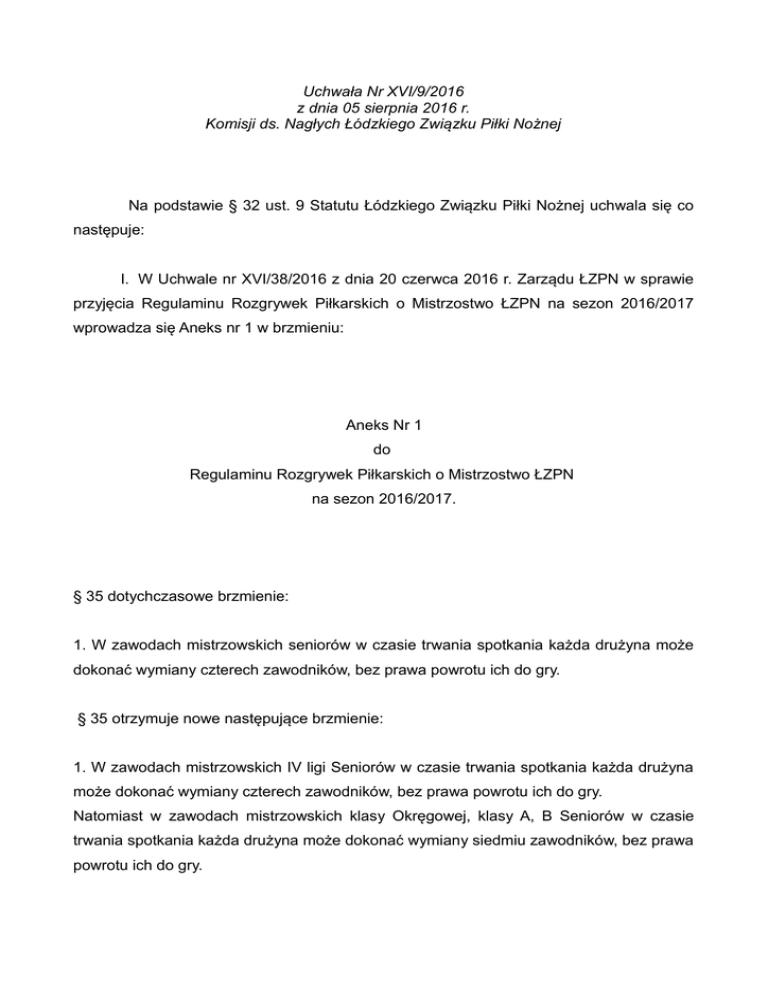 Uchwała Nr XVI/9/2016
z dnia 05 sierpnia 2016 r.
Komisji ds. Nagłych Łódzkiego Związku Piłki Nożnej

Na podstawie § 32 ust. 9 Statutu Łódzkiego Związku Piłki Nożnej uchwala się co następuje:

I. W Uchwale nr XVI/38/2016 z dnia 20 czerwca 2016 r. Zarządu ŁZPN w sprawie przyjęcia Regulaminu Rozgrywek Piłkarskich o Mistrzostwo ŁZPN na sezon 2016/2017 wprowadza się Aneks nr 1 w brzmieniu:

Aneks Nr 1
do
Regulaminu Rozgrywek Piłkarskich o Mistrzostwo ŁZPN
na sezon 2016/2017.

§ 35 dotychczasowe brzmienie:

1. W zawodach mistrzowskich seniorów w czasie trwania spotkania każda drużyna może dokonać wymiany czterech zawodników, bez prawa powrotu ich do gry.

§ 35 otrzymuje nowe następujące brzmienie:

1. W zawodach mistrzowskich IV ligi Seniorów w czasie trwania spotkania każda drużyna może dokonać wymiany czterech zawodników, bez prawa powrotu ich do gry.
Natomiast w zawodach mistrzowskich klasy Okręgowej, klasy A, B Seniorów w czasie trwania spotkania każda drużyna może dokonać wymiany siedmiu zawodników, bez prawa powrotu ich do gry.